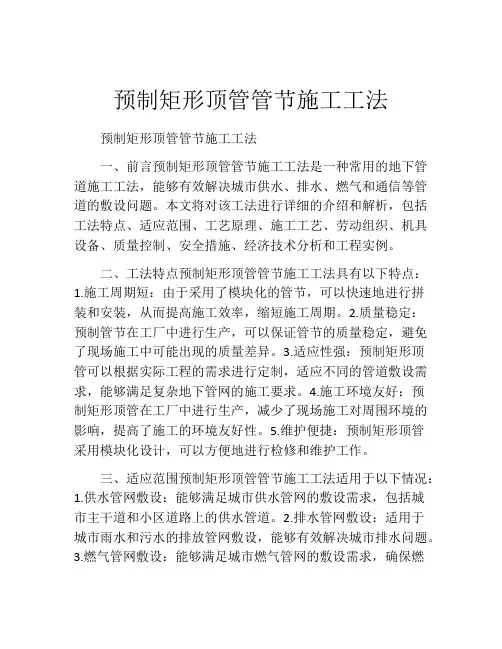 预制矩形顶管管节施工工法

预制矩形顶管管节施工工法

一、前言预制矩形顶管管节施工工法是一种常用的地下管道施工工法，能够有效解决城市供水、排水、燃气和通信等管道的敷设问题。本文将对该工法进行详细的介绍和解析，包括工法特点、适应范围、工艺原理、施工工艺、劳动组织、机具设备、质量控制、安全措施、经济技术分析和工程实例。

二、工法特点预制矩形顶管管节施工工法具有以下特点：1.施工周期短：由于采用了模块化的管节，可以快速地进行拼装和安装，从而提高施工效率，缩短施工周期。2.质量稳定：预制管节在工厂中进行生产，可以保证管节的质量稳定，避免了现场施工中可能出现的质量差异。3.适应性强：预制矩形顶管可以根据实际工程的需求进行定制，适应不同的管道敷设需求，能够满足复杂地下管网的施工要求。4.施工环境友好：预制矩形顶管在工厂中进行生产，减少了现场施工对周围环境的影响，提高了施工的环境友好性。5.维护便捷：预制矩形顶管采用模块化设计，可以方便地进行检修和维护工作。

三、适应范围预制矩形顶管管节施工工法适用于以下情况：1.供水管网敷设：能够满足城市供水管网的敷设需求，包括城市主干道和小区道路上的供水管道。2.排水管网敷设：适用于城市雨水和污水的排放管网敷设，能够有效解决城市排水问题。3.燃气管网敷设：能够满足城市燃气管网的敷设需求，确保燃